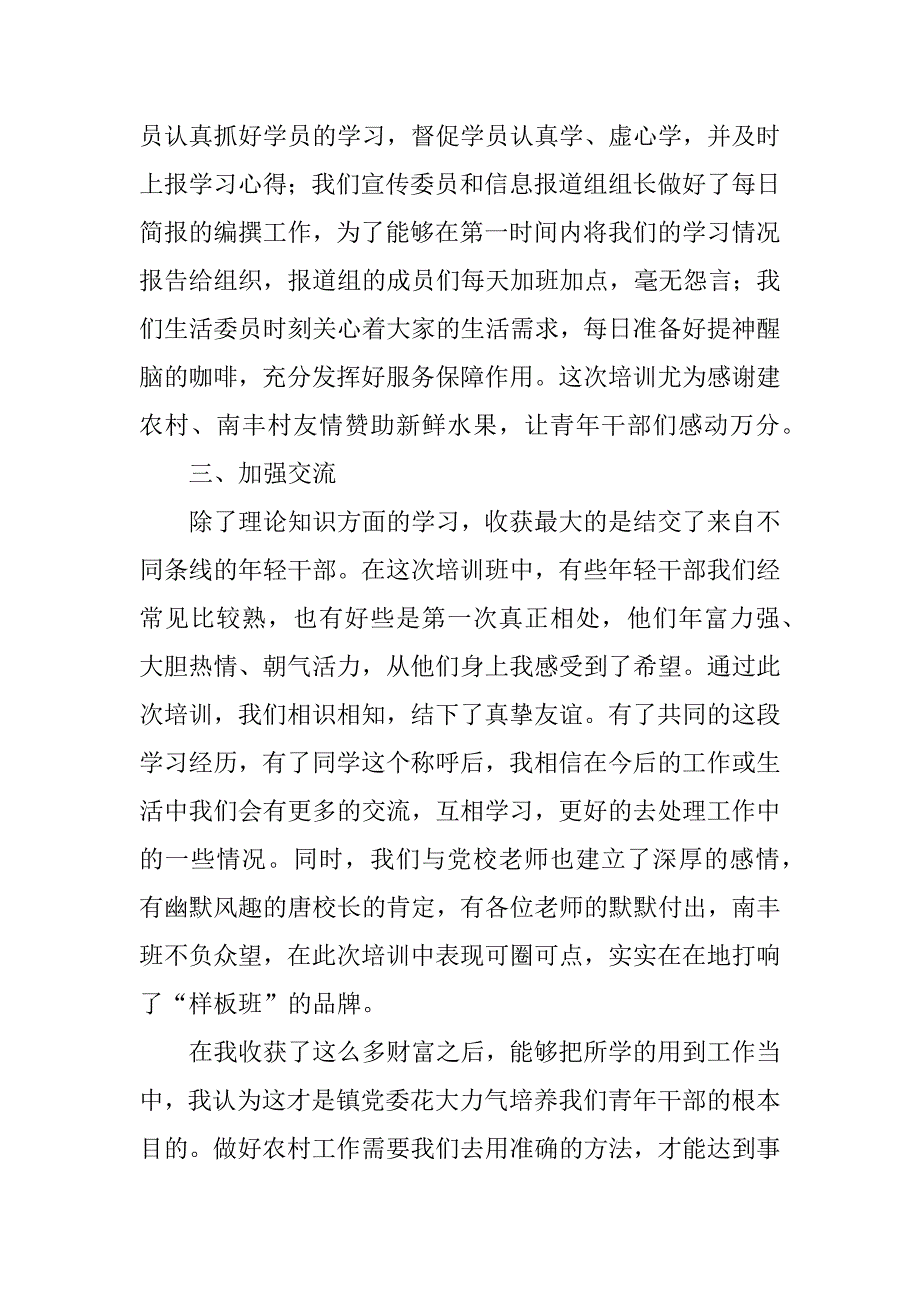 员认真抓好学员的学习，督促学员认真学、虚心学，并及时上报学习心得；我们宣传委员和信息报道组组长做好了每日简报的编撰工作，为了能够在第一时间内将我们的学习情况报告给组织，报道组的成员们每天加班加点，毫无怨言；我们生活委员时刻关心着大家的生活需求，每日准备好提神醒脑的咖啡，充分发挥好服务保障作用。这次培训尤为感谢建农村、南丰村友情赞助新鲜水果，让青年干部们感动万分。

三、加强交流

除了理论知识方面的学习，收获最大的是结交了来自不同条线的年轻干部。在这次培训班中，有些年轻干部我们经常见比较熟，也有好些是第一次真正相处，他们年富力强、大胆热情、朝气活力，从他们身上我感受到了希望。通过此次培训，我们相识相知，结下了真挚友谊。有了共同的这段学习经历，有了同学这个称呼后，我相信在今后的工作或生活中我们会有更多的交流，互相学习，更好的去处理工作中的一些情况。同时，我们与党校老师也建立了深厚的感情，有幽默风趣的唐校长的肯定，有各位老师的默默付出，南丰班不负众望，在此次培训中表现可圈可点，实实在在地打响了“样板班”的品牌。

在我收获了这么多财富之后，能够把所学的用到工作当中，我认为这才是镇党委花大力气培养我们青年干部的根本目的。做好农村工作需要我们去用准确的方法，才能达到事